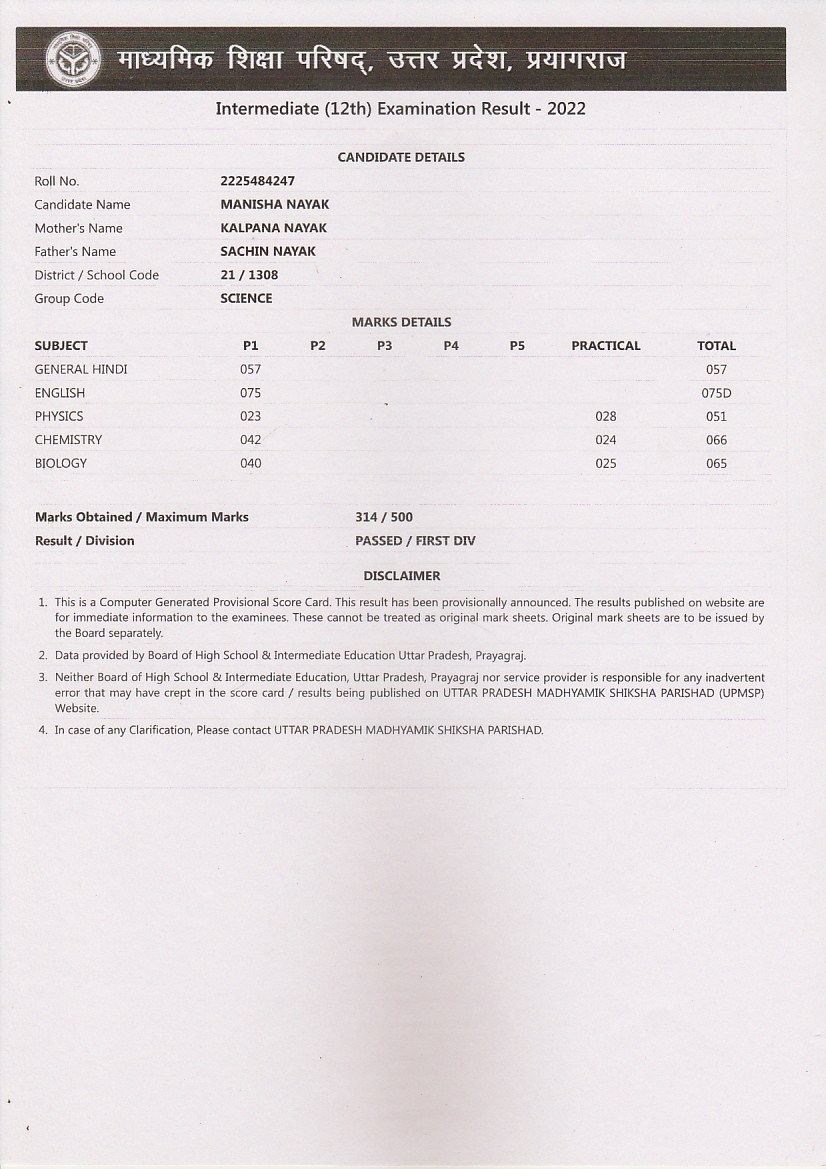 माध्यमिक शिक्षा परिषद्, उत्तर प्रदेश, प्रयागराज

Intermediate (12th) Examination Result - 2022

CANDIDATE DETAILS

| | |
|---|---|
| Roll No. | 2225484247 |
| Candidate Name | MANISHA NAYAK |
| Mother's Name | KALPANA NAYAK |
| Father's Name | SACHIN NAYAK |
| District / School Code | 21 / 1308 |
| Group Code | SCIENCE |

MARKS DETAILS

| SUBJECT | P1 | P2 | P3 | P4 | P5 | PRACTICAL | TOTAL |
|---|---|---|---|---|---|---|---|
| GENERAL HINDI | 057 | | | | | | 057 |
| ENGLISH | 075 | | | | | | 075D |
| PHYSICS | 023 | | | | | 028 | 051 |
| CHEMISTRY | 042 | | | | | 024 | 066 |
| BIOLOGY | 040 | | | | | 025 | 065 |

| | |
|---|---|
| Marks Obtained / Maximum Marks | 314 / 500 |
| Result / Division | PASSED / FIRST DIV |

DISCLAIMER

1. This is a Computer Generated Provisional Score Card. This result has been provisionally announced. The results published on website are for immediate information to the examinees. These cannot be treated as original mark sheets. Original mark sheets are to be issued by the Board separately.

2. Data provided by Board of High School & Intermediate Education Uttar Pradesh, Prayagraj.

3. Neither Board of High School & Intermediate Education, Uttar Pradesh, Prayagraj nor service provider is responsible for any inadvertent error that may have crept in the score card / results being published on UTTAR PRADESH MADHYAMIK SHIKSHA PARISHAD (UPMSP) Website.

4. In case of any Clarification, Please contact UTTAR PRADESH MADHYAMIK SHIKSHA PARISHAD.